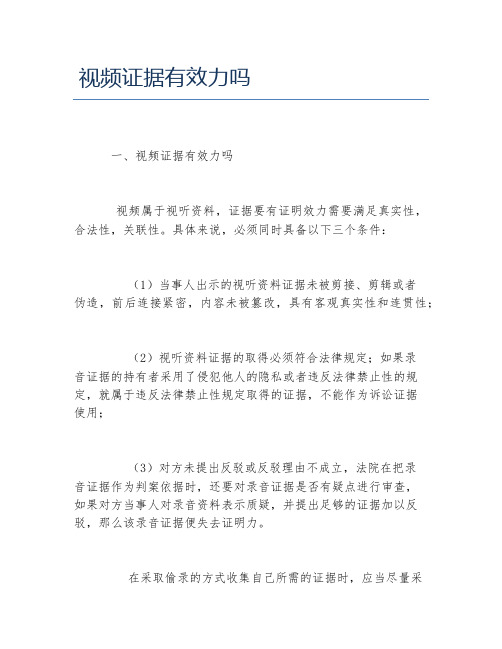 视频证据有效力吗

一、视频证据有效力吗

视频属于视听资料，证据要有证明效力需要满足真实性，合法性，关联性。具体来说，必须同时具备以下三个条件：

（1）当事人出示的视听资料证据未被剪接、剪辑或者伪造，前后连接紧密，内容未被篡改，具有客观真实性和连贯性；

（2）视听资料证据的取得必须符合法律规定；如果录音证据的持有者采用了侵犯他人的隐私或者违反法律禁止性的规定，就属于违反法律禁止性规定取得的证据，不能作为诉讼证据使用；

（3）对方未提出反驳或反驳理由不成立，法院在把录音证据作为判案依据时，还要对录音证据是否有疑点进行审查，如果对方当事人对录音资料表示质疑，并提出足够的证据加以反驳，那么该录音证据便失去证明力。

在采取偷录的方式收集自己所需的证据时，应当尽量采